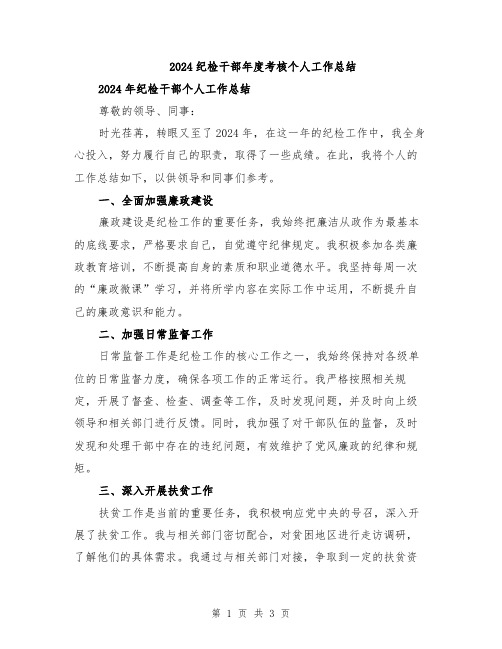 2024纪检干部年度考核个人工作总结

2024年纪检干部个人工作总结

尊敬的领导、同事:

时光荏苒，转眼又至了2024年，在这一年的纪检工作中，我全身心投入，努力履行自己的职责，取得了一些成绩。在此，我将个人的工作总结如下，以供领导和同事们参考。

一、全面加强廉政建设

廉政建设是纪检工作的重要任务，我始终把廉洁从政作为最基本的底线要求，严格要求自己，自觉遵守纪律规定。我积极参加各类廉政教育培训，不断提高自身的素质和职业道德水平。我坚持每周一次的“廉政微课”学习，并将所学内容在实际工作中运用，不断提升自己的廉政意识和能力。

二、加强日常监督工作

日常监督工作是纪检工作的核心工作之一，我始终保持对各级单位的日常监督力度，确保各项工作的正常运行。我严格按照相关规定，开展了督查、检查、调查等工作，及时发现问题，并及时向上级领导和相关部门进行反馈。同时，我加强了对干部队伍的监督，及时发现和处理干部中存在的违纪问题，有效维护了党风廉政的纪律和规矩。

三、深入开展扶贫工作

扶贫工作是当前的重要任务，我积极响应党中央的号召，深入开展了扶贫工作。我与相关部门密切配合，对贫困地区进行走访调研，了解他们的具体需求。我通过与相关部门对接，争取到一定的扶贫资

第 1 页 共 3 页